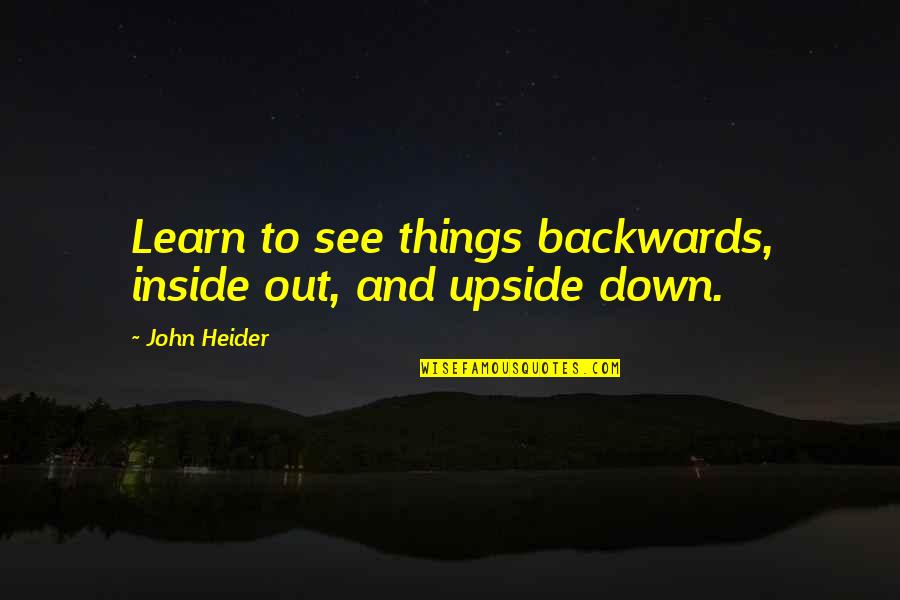 Learn to see things backwards, inside out, and upside down.

~ John Heider

WISEFAMOUSQUOTES.COM